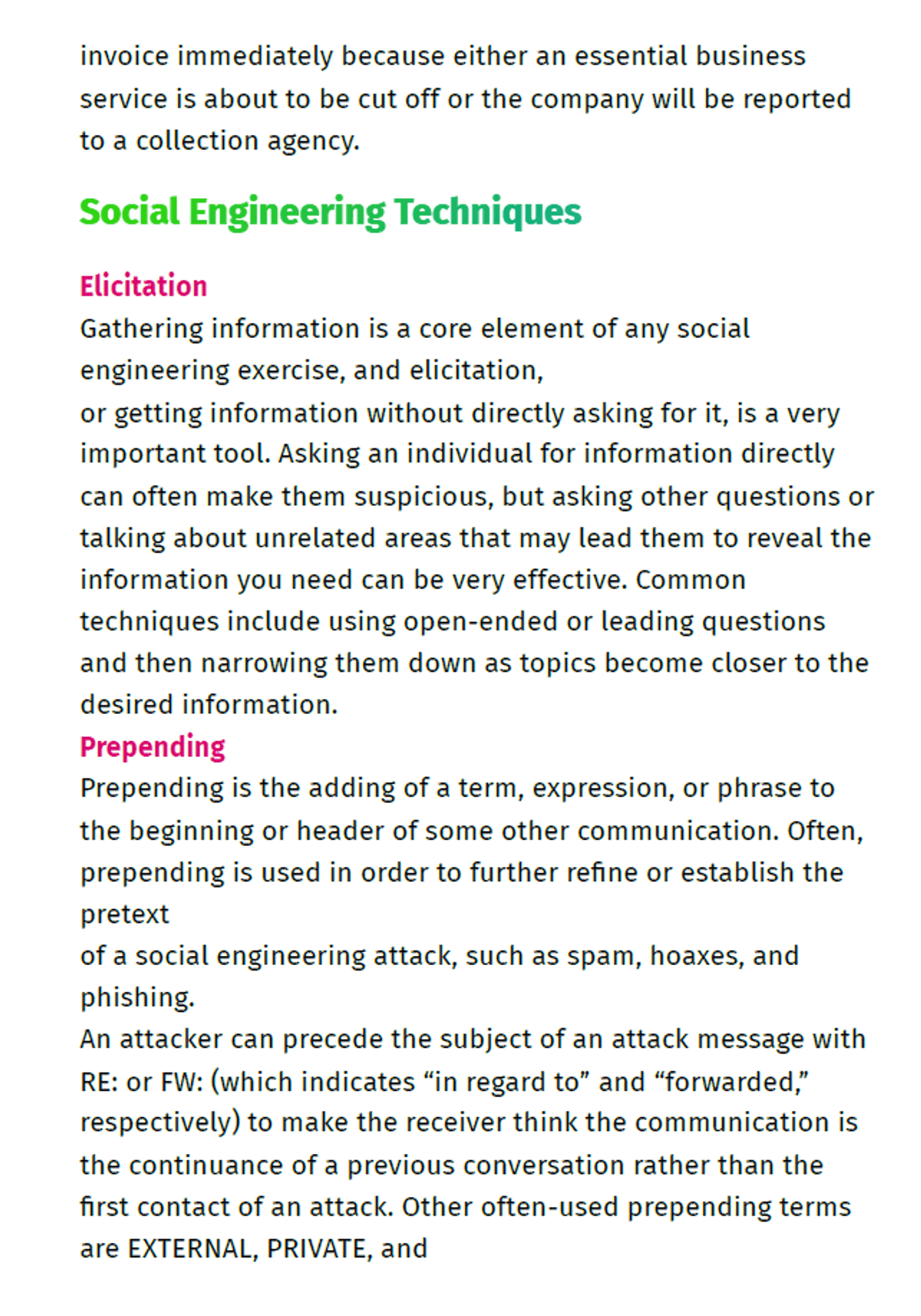 invoice immediately because either an essential business service is about to be cut off or the company will be reported to a collection agency.

Social Engineering Techniques

Elicitation
Gathering information is a core element of any social engineering exercise, and elicitation,
or getting information without directly asking for it, is a very important tool. Asking an individual for information directly can often make them suspicious, but asking other questions or talking about unrelated areas that may lead them to reveal the information you need can be very effective. Common techniques include using open-ended or leading questions and then narrowing them down as topics become closer to the desired information.
Prepending
Prepending is the adding of a term, expression, or phrase to the beginning or header of some other communication. Often, prepending is used in order to further refine or establish the pretext
of a social engineering attack, such as spam, hoaxes, and phishing.
An attacker can precede the subject of an attack message with RE: or FW: (which indicates “in regard to” and “forwarded,” respectively) to make the receiver think the communication is the continuance of a previous conversation rather than the first contact of an attack. Other often-used prepending terms are EXTERNAL, PRIVATE, and